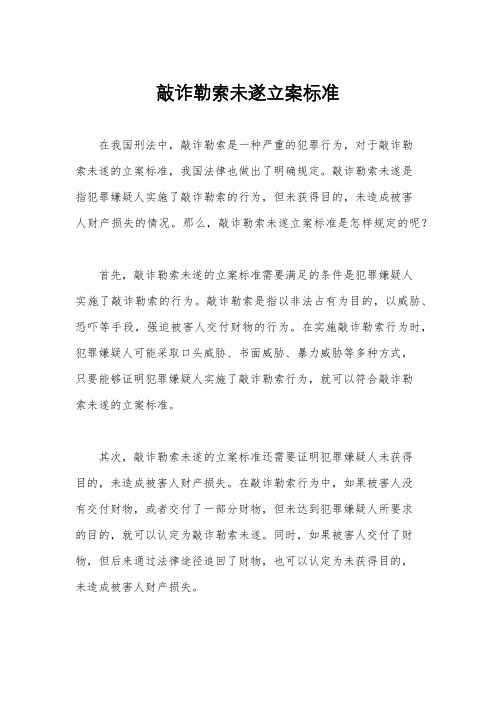 敲诈勒索未遂立案标准

在我国刑法中，敲诈勒索是一种严重的犯罪行为，对于敲诈勒索未遂的立案标准，我国法律也做出了明确规定。敲诈勒索未遂是指犯罪嫌疑人实施了敲诈勒索的行为，但未获得目的，未造成被害人财产损失的情况。那么，敲诈勒索未遂立案标准是怎样规定的呢？

首先，敲诈勒索未遂的立案标准需要满足的条件是犯罪嫌疑人实施了敲诈勒索的行为。敲诈勒索是指以非法占有为目的，以威胁、恐吓等手段，强迫被害人交付财物的行为。在实施敲诈勒索行为时，犯罪嫌疑人可能采取口头威胁、书面威胁、暴力威胁等多种方式，只要能够证明犯罪嫌疑人实施了敲诈勒索行为，就可以符合敲诈勒索未遂的立案标准。

其次，敲诈勒索未遂的立案标准还需要证明犯罪嫌疑人未获得目的，未造成被害人财产损失。在敲诈勒索行为中，如果被害人没有交付财物，或者交付了一部分财物，但未达到犯罪嫌疑人所要求的目的，就可以认定为敲诈勒索未遂。同时，如果被害人交付了财物，但后来通过法律途径追回了财物，也可以认定为未获得目的，未造成被害人财产损失。